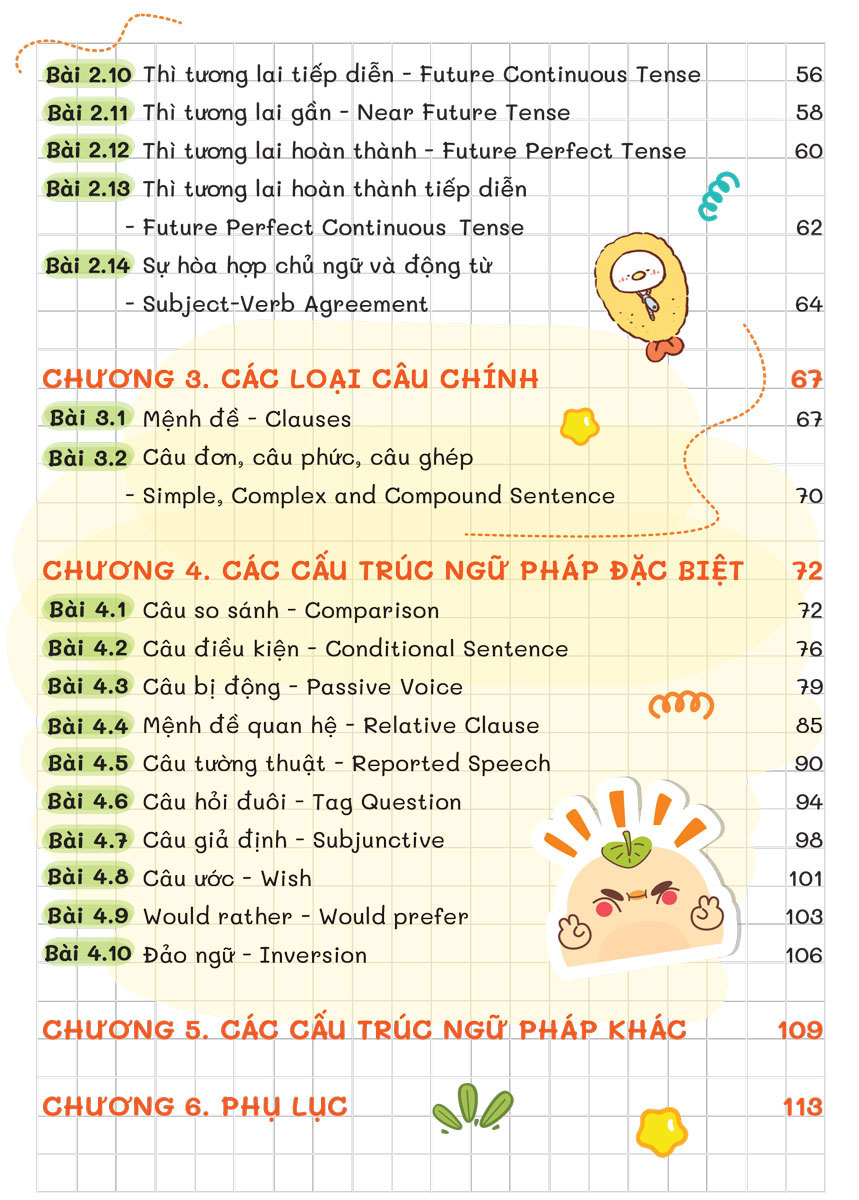 Bài 2.10 Thì tương lai tiếp diễn - Future Continuous Tense 56
Bài 2.11 Thì tương lai gần - Near Future Tense 58
Bài 2.12 Thì tương lai hoàn thành - Future Perfect Tense 60
Bài 2.13 Thì tương lai hoàn thành tiếp diễn - Future Perfect Continuous Tense 62
Bài 2.14 Sự hòa hợp chủ ngữ và động từ - Subject-Verb Agreement 64

CHƯƠNG 3. CÁC LOẠI CÂU CHÍNH 67
Bài 3.1 Mệnh đề - Clauses 67
Bài 3.2 Câu đơn, câu phức, câu ghép - Simple, Complex and Compound Sentence 70

CHƯƠNG 4. CÁC CẤU TRÚC NGỮ PHÁP ĐẶC BIỆT 72
Bài 4.1 Câu so sánh - Comparison 72
Bài 4.2 Câu điều kiện - Conditional Sentence 76
Bài 4.3 Câu bị động - Passive Voice 79
Bài 4.4 Mệnh đề quan hệ - Relative Clause 85
Bài 4.5 Câu tường thuật - Reported Speech 90
Bài 4.6 Câu hỏi đuôi - Tag Question 94
Bài 4.7 Câu giả định - Subjunctive 98
Bài 4.8 Câu ước - Wish 101
Bài 4.9 Would rather - Would prefer 103
Bài 4.10 Đảo ngữ - Inversion 106

CHƯƠNG 5. CÁC CẤU TRÚC NGỮ PHÁP KHÁC 109

CHƯƠNG 6. PHỤ LỤC 113